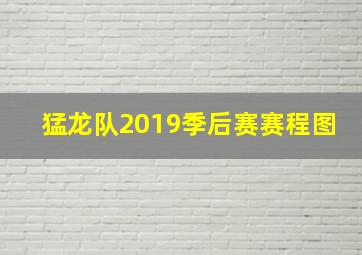 猛龙队2019季后赛赛程图